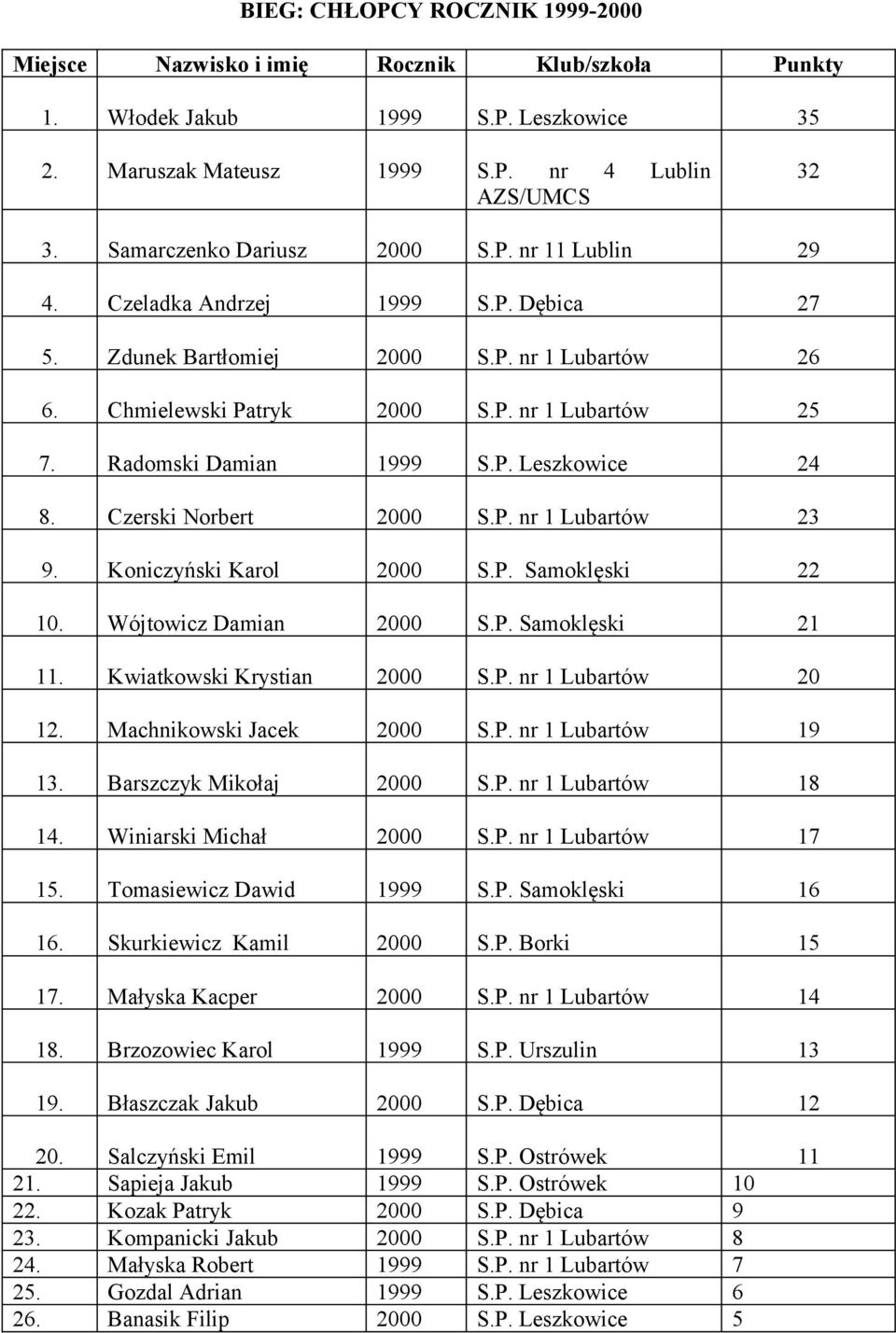 BIEG: CHŁOPCY ROCZNIK 1999-2000

| Miejsce | Nazwisko i imię | Rocznik | Klub/szkoła | Punkty |
|---|---|---|---|---|
| 1. | Włodek Jakub | 1999 | S.P. Leszkowice | 35 |
| 2. | Maruszak Mateusz | 1999 | S.P. nr 4 Lublin AZS/UMCS | 32 |
| 3. | Samarczenko Dariusz | 2000 | S.P. nr 11 Lublin | 29 |
| 4. | Czeladka Andrzej | 1999 | S.P. Dębica | 27 |
| 5. | Zdunek Bartłomiej | 2000 | S.P. nr 1 Lubartów | 26 |
| 6. | Chmielewski Patryk | 2000 | S.P. nr 1 Lubartów | 25 |
| 7. | Radomski Damian | 1999 | S.P. Leszkowice | 24 |
| 8. | Czerski Norbert | 2000 | S.P. nr 1 Lubartów | 23 |
| 9. | Koniczyński Karol | 2000 | S.P. Samoklęski | 22 |
| 10. | Wójtowicz Damian | 2000 | S.P. Samoklęski | 21 |
| 11. | Kwiatkowski Krystian | 2000 | S.P. nr 1 Lubartów | 20 |
| 12. | Machnikowski Jacek | 2000 | S.P. nr 1 Lubartów | 19 |
| 13. | Barszczyk Mikołaj | 2000 | S.P. nr 1 Lubartów | 18 |
| 14. | Winiarski Michał | 2000 | S.P. nr 1 Lubartów | 17 |
| 15. | Tomasiewicz Dawid | 1999 | S.P. Samoklęski | 16 |
| 16. | Skurkiewicz Kamil | 2000 | S.P. Borki | 15 |
| 17. | Małyska Kacper | 2000 | S.P. nr 1 Lubartów | 14 |
| 18. | Brzozowiec Karol | 1999 | S.P. Urszulin | 13 |
| 19. | Błaszczak Jakub | 2000 | S.P. Dębica | 12 |
| 20. | Salczyński Emil | 1999 | S.P. Ostrówek | 11 |
| 21. | Sapieja Jakub | 1999 | S.P. Ostrówek | 10 |
| 22. | Kozak Patryk | 2000 | S.P. Dębica | 9 |
| 23. | Kompanicki Jakub | 2000 | S.P. nr 1 Lubartów | 8 |
| 24. | Małyska Robert | 1999 | S.P. nr 1 Lubartów | 7 |
| 25. | Gozdal Adrian | 1999 | S.P. Leszkowice | 6 |
| 26. | Banasik Filip | 2000 | S.P. Leszkowice | 5 |